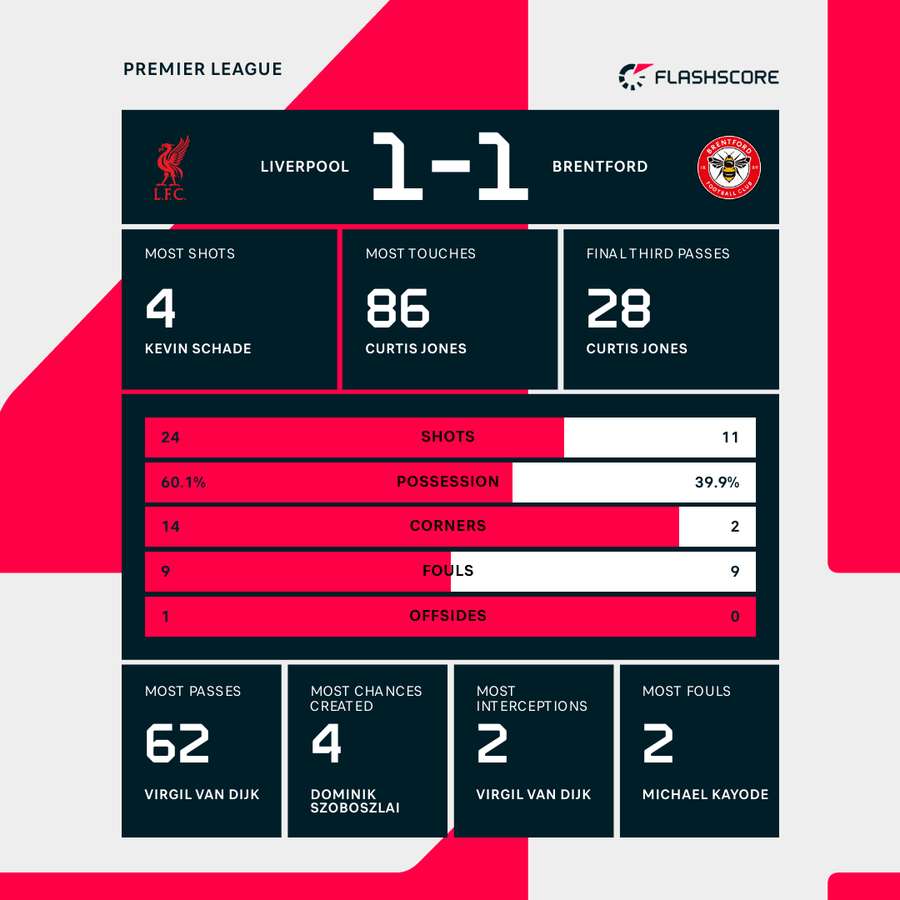 PREMIER LEAGUE

FLASHSCORE

L.F.C.

LIVERPOOL 1-1 BRENTFORD

BRENTFORD FOOTBALL CLUB

MOST SHOTS
4
KEVIN SCHADE

MOST TOUCHES
86
CURTIS JONES

FINAL THIRD PASSES
28
CURTIS JONES

| 24 | SHOTS | 11 |
|---|---|---|
| 60.1% | POSSESSION | 39.9% |
| 14 | CORNERS | 2 |
| 9 | FOULS | 9 |
| 1 | OFFSIDES | 0 |

MOST PASSES
62
VIRGIL VAN DIJK

MOST CHANCES CREATED
4
DOMINIK SZOBOSZLAI

MOST INTERCEPTIONS
2
VIRGIL VAN DIJK

MOST FOULS
2
MICHAEL KAYODE